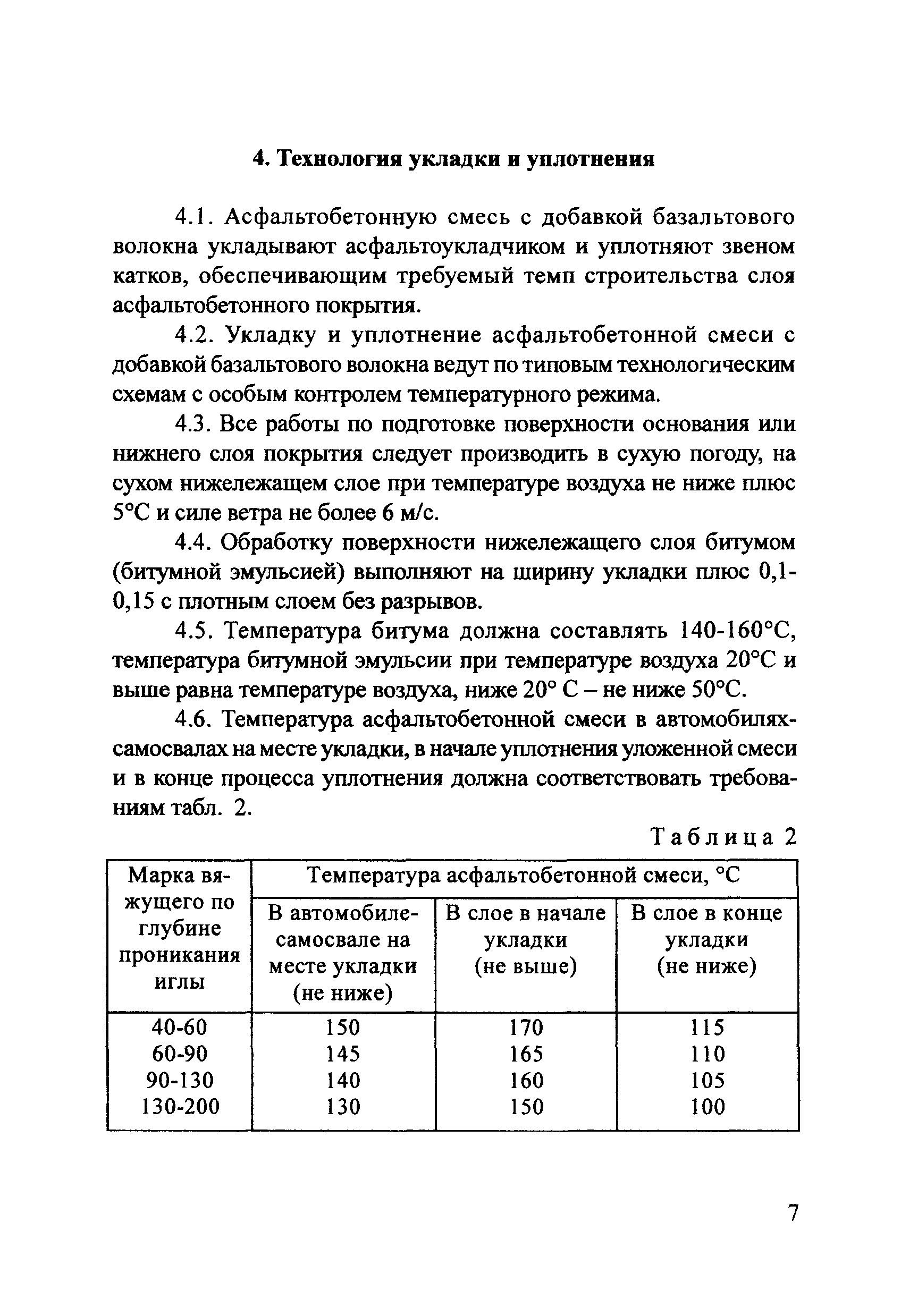 4. Технология укладки и уплотнения

4.1. Асфальтобетонную смесь с добавкой базальтового волокна укладывают асфальтоукладчиком и уплотняют звеном катков, обеспечивающим требуемый темп строительства слоя асфальтобетонного покрытия.

4.2. Укладку и уплотнение асфальтобетонной смеси с добавкой базальтового волокна ведут по типовым технологическим схемам с особым контролем температурного режима.

4.3. Все работы по подготовке поверхности основания или нижнего слоя покрытия следует производить в сухую погоду, на сухом нижележащем слое при температуре воздуха не ниже плюс 5°С и силе ветра не более 6 м/с.

4.4. Обработку поверхности нижележащего слоя битумом (битумной эмульсией) выполняют на ширину укладки плюс 0,1-0,15 с плотным слоем без разрывов.

4.5. Температура битума должна составлять 140-160°С, температура битумной эмульсии при температуре воздуха 20°С и выше равна температуре воздуха, ниже 20° С – не ниже 50°С.

4.6. Температура асфальтобетонной смеси в автомобилях-самосвалах на месте укладки, в начале уплотнения уложенной смеси и в конце процесса уплотнения должна соответствовать требованиям табл. 2.

Таблица 2

| Марка вяжущего по глубине проникания иглы | Температура асфальтобетонной смеси, °С | | |
|---|---|---|---|
| | В автомобиле-самосвале на месте укладки (не ниже) | В слое в начале укладки (не выше) | В слое в конце укладки (не ниже) |
| 40-60 | 150 | 170 | 115 |
| 60-90 | 145 | 165 | 110 |
| 90-130 | 140 | 160 | 105 |
| 130-200 | 130 | 150 | 100 |

7